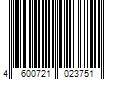 4 600721 023751